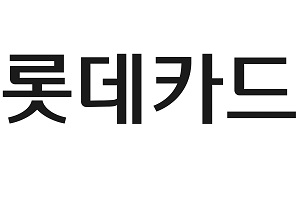 롯데카드